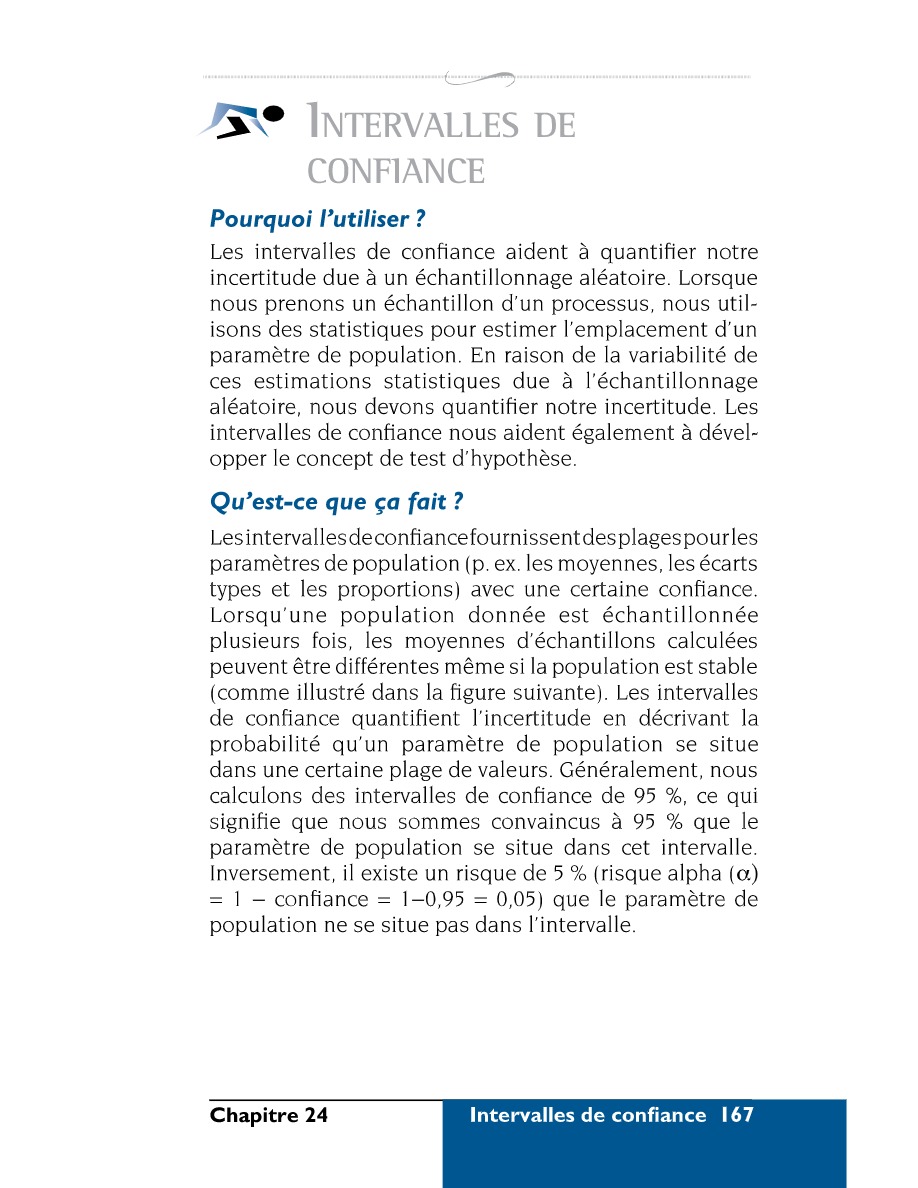 INTERVALLES DE CONFIANCE

Pourquoi l'utiliser ?

Les intervalles de confiance aident à quantifier notre incertitude due à un échantillonnage aléatoire. Lorsque nous prenons un échantillon d'un processus, nous utilisons des statistiques pour estimer l'emplacement d'un paramètre de population. En raison de la variabilité de ces estimations statistiques due à l'échantillonnage aléatoire, nous devons quantifier notre incertitude. Les intervalles de confiance nous aident également à développer le concept de test d'hypothèse.

Qu'est-ce que ça fait ?

Les intervalles de confiance fournissent des plages pour les paramètres de population (p. ex. les moyennes, les écarts types et les proportions) avec une certaine confiance. Lorsqu'une population donnée est échantillonnée plusieurs fois, les moyennes d'échantillons calculées peuvent être différentes même si la population est stable (comme illustré dans la figure suivante). Les intervalles de confiance quantifient l'incertitude en décrivant la probabilité qu'un paramètre de population se situe dans une certaine plage de valeurs. Généralement, nous calculons des intervalles de confiance de 95 %, ce qui signifie que nous sommes convaincus à 95 % que le paramètre de population se situe dans cet intervalle. Inversement, il existe un risque de 5 % (risque alpha ($\alpha$) = 1 – confiance = 1–0,95 = 0,05) que le paramètre de population ne se situe pas dans l'intervalle.

Chapitre 24

Intervalles de confiance 167